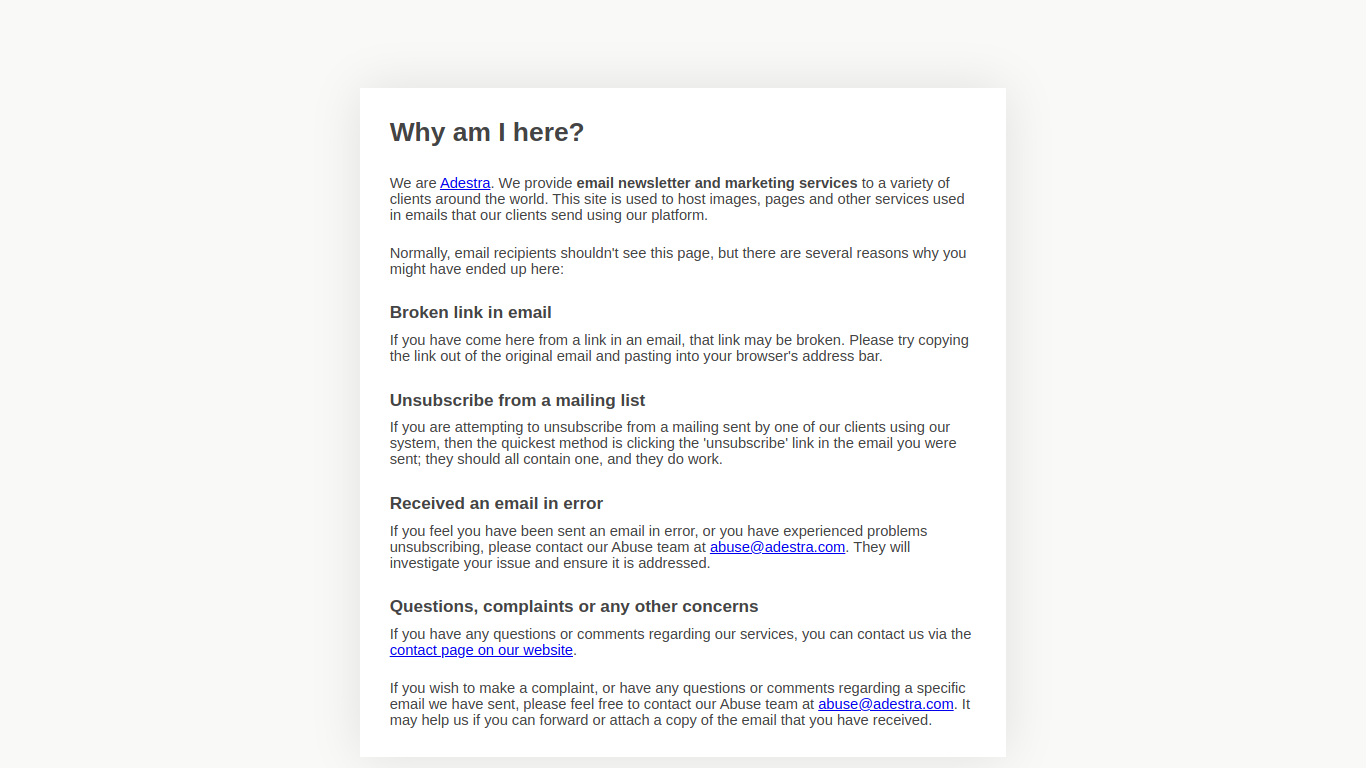 Why am I here?

We are Adestra. We provide email newsletter and marketing services to a variety of clients around the world. This site is used to host images, pages and other services used in emails that our clients send using our platform.

Normally, email recipients shouldn't see this page, but there are several reasons why you might have ended up here:

Broken link in email

If you have come here from a link in an email, that link may be broken. Please try copying the link out of the original email and pasting into your browser's address bar.

Unsubscribe from a mailing list

If you are attempting to unsubscribe from a mailing sent by one of our clients using our system, then the quickest method is clicking the 'unsubscribe' link in the email you were sent; they should all contain one, and they do work.

Received an email in error

If you feel you have been sent an email in error, or you have experienced problems unsubscribing, please contact our Abuse team at abuse@adestra.com. They will investigate your issue and ensure it is addressed.

Questions, complaints or any other concerns

If you have any questions or comments regarding our services, you can contact us via the contact page on our website.

If you wish to make a complaint, or have any questions or comments regarding a specific email we have sent, please feel free to contact our Abuse team at abuse@adestra.com. It may help us if you can forward or attach a copy of the email that you have received.